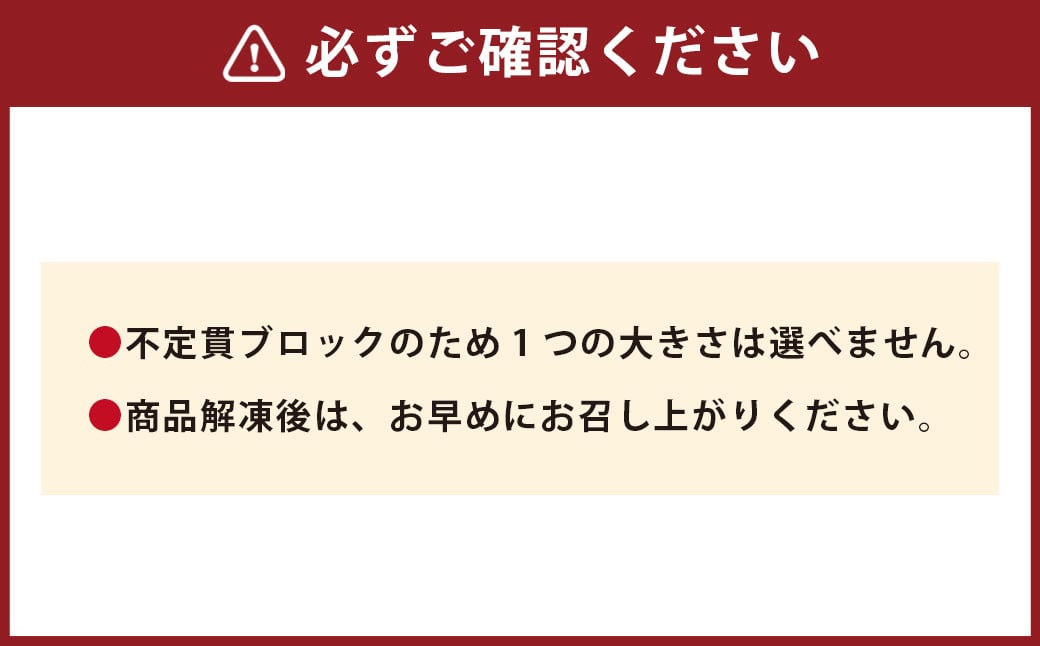 必ずご確認ください

●不定貫ブロックのため１つの大きさは選べません。

●商品解凍後は、お早めにお召し上がりください。